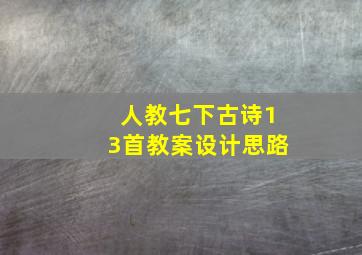 人教七下古诗13首教案设计思路